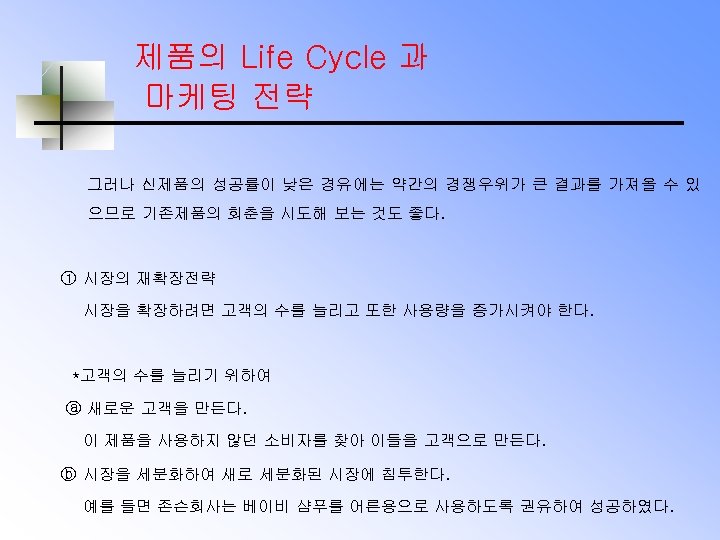 제품의 Life Cycle 과 마케팅 전략

그러나 신제품의 성공률이 낮은 경유에는 약간의 경쟁우위가 큰 결과를 가져올 수 있으므로 기존제품의 회춘을 시도해 보는 것도 좋다.

① 시장의 재확장전략

시장을 확장하려면 고객의 수를 늘리고 또한 사용량을 증가시켜야 한다.

*고객의 수를 늘리기 위하여

ⓐ 새로운 고객을 만든다.

이 제품을 사용하지 않던 소비자를 찾아 이들을 고객으로 만든다.

ⓑ 시장을 세분화하여 새로 세분화된 시장에 침투한다.

예를 들면 존슨회사는 베이비 샴푸를 어른용으로 사용하도록 권유하여 성공하였다.